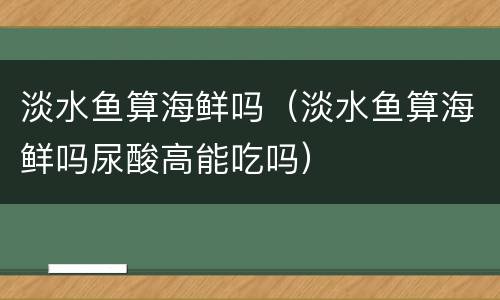 淡水鱼算海鲜吗（淡水鱼算海鲜吗尿酸高能吃吗）